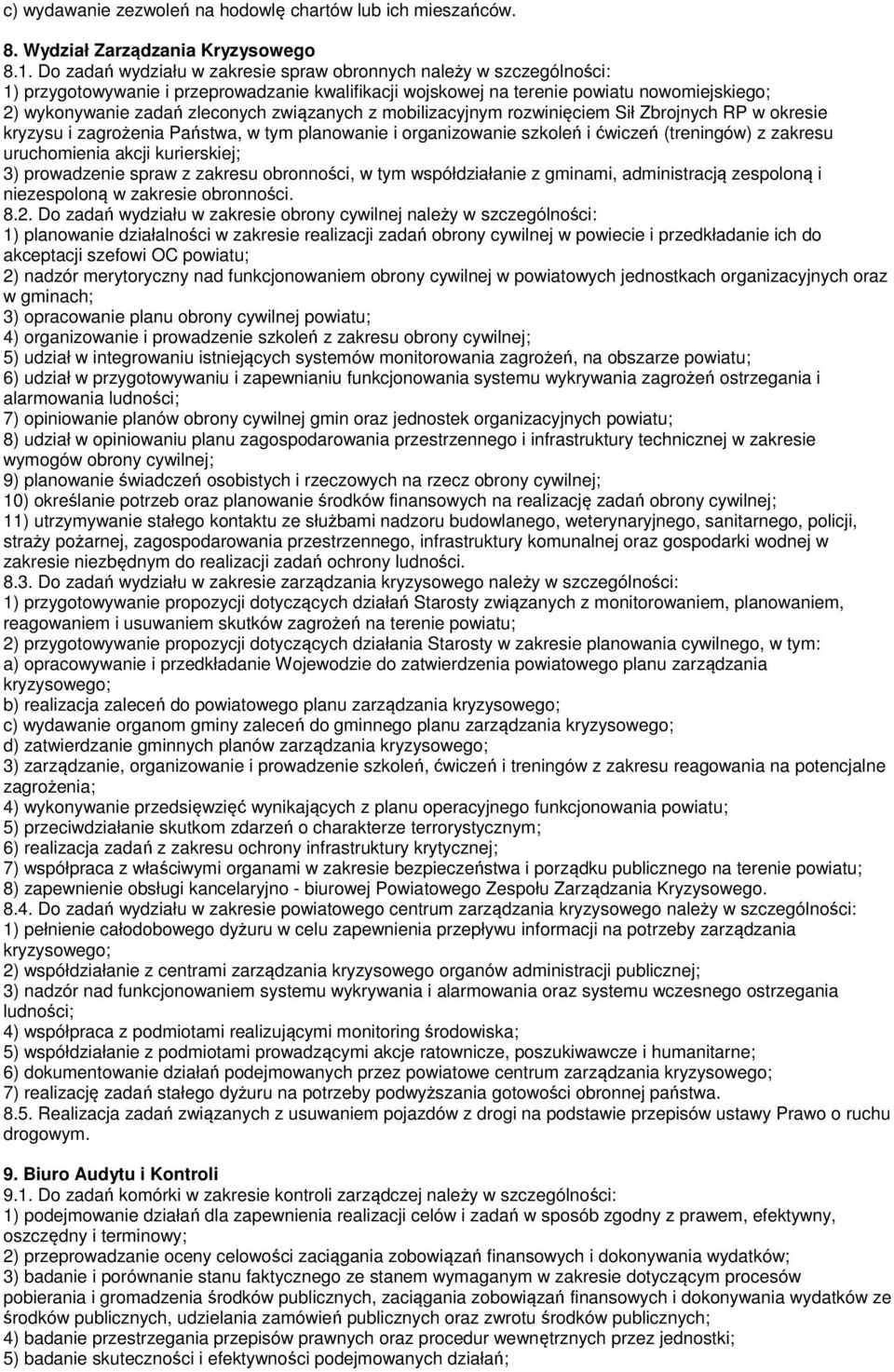 c) wydawanie zezwoleń na hodowlę chartów lub ich mieszańców.

8. Wydział Zarządzania Kryzysowego
8.1. Do zadań wydziału w zakresie spraw obronnych należy w szczególności:
1) przygotowywanie i przeprowadzanie kwalifikacji wojskowej na terenie powiatu nowomiejskiego;
2) wykonywanie zadań zleconych związanych z mobilizacyjnym rozwinięciem Sił Zbrojnych RP w okresie kryzysu i zagrożenia Państwa, w tym planowanie i organizowanie szkoleń i ćwiczeń (treningów) z zakresu uruchomienia akcji kurierskiej;
3) prowadzenie spraw z zakresu obronności, w tym współdziałanie z gminami, administracją zespoloną i niezespoloną w zakresie obronności.
8.2. Do zadań wydziału w zakresie obrony cywilnej należy w szczególności:
1) planowanie działalności w zakresie realizacji zadań obrony cywilnej w powiecie i przedkładanie ich do akceptacji szefowi OC powiatu;
2) nadzór merytoryczny nad funkcjonowaniem obrony cywilnej w powiatowych jednostkach organizacyjnych oraz w gminach;
3) opracowanie planu obrony cywilnej powiatu;
4) organizowanie i prowadzenie szkoleń z zakresu obrony cywilnej;
5) udział w integrowaniu istniejących systemów monitorowania zagrożeń, na obszarze powiatu;
6) udział w przygotowywaniu i zapewnianiu funkcjonowania systemu wykrywania zagrożeń ostrzegania i alarmowania ludności;
7) opiniowanie planów obrony cywilnej gmin oraz jednostek organizacyjnych powiatu;
8) udział w opiniowaniu planu zagospodarowania przestrzennego i infrastruktury technicznej w zakresie wymogów obrony cywilnej;
9) planowanie świadczeń osobistych i rzeczowych na rzecz obrony cywilnej;
10) określanie potrzeb oraz planowanie środków finansowych na realizację zadań obrony cywilnej;
11) utrzymywanie stałego kontaktu ze służbami nadzoru budowlanego, weterynaryjnego, sanitarnego, policji, straży pożarnej, zagospodarowania przestrzennego, infrastruktury komunalnej oraz gospodarki wodnej w zakresie niezbędnym do realizacji zadań ochrony ludności.
8.3. Do zadań wydziału w zakresie zarządzania kryzysowego należy w szczególności:
1) przygotowywanie propozycji dotyczących działań Starosty związanych z monitorowaniem, planowaniem, reagowaniem i usuwaniem skutków zagrożeń na terenie powiatu;
2) przygotowywanie propozycji dotyczących działania Starosty w zakresie planowania cywilnego, w tym:
a) opracowywanie i przedkładanie Wojewodzie do zatwierdzenia powiatowego planu zarządzania kryzysowego;
b) realizacja zaleceń do powiatowego planu zarządzania kryzysowego;
c) wydawanie organom gminy zaleceń do gminnego planu zarządzania kryzysowego;
d) zatwierdzanie gminnych planów zarządzania kryzysowego;
3) zarządzanie, organizowanie i prowadzenie szkoleń, ćwiczeń i treningów z zakresu reagowania na potencjalne zagrożenia;
4) wykonywanie przedsięwzięć wynikających z planu operacyjnego funkcjonowania powiatu;
5) przeciwdziałanie skutkom zdarzeń o charakterze terrorystycznym;
6) realizacja zadań z zakresu ochrony infrastruktury krytycznej;
7) współpraca z właściwymi organami w zakresie bezpieczeństwa i porządku publicznego na terenie powiatu;
8) zapewnienie obsługi kancelaryjno - biurowej Powiatowego Zespołu Zarządzania Kryzysowego.
8.4. Do zadań wydziału w zakresie powiatowego centrum zarządzania kryzysowego należy w szczególności:
1) pełnienie całodobowego dyżuru w celu zapewnienia przepływu informacji na potrzeby zarządzania kryzysowego;
2) współdziałanie z centrami zarządzania kryzysowego organów administracji publicznej;
3) nadzór nad funkcjonowaniem systemu wykrywania i alarmowania oraz systemu wczesnego ostrzegania ludności;
4) współpraca z podmiotami realizującymi monitoring środowiska;
5) współdziałanie z podmiotami prowadzącymi akcje ratownicze, poszukiwawcze i humanitarne;
6) dokumentowanie działań podejmowanych przez powiatowe centrum zarządzania kryzysowego;
7) realizację zadań stałego dyżuru na potrzeby podwyższania gotowości obronnej państwa.
8.5. Realizacja zadań związanych z usuwaniem pojazdów z drogi na podstawie przepisów ustawy Prawo o ruchu drogowym.

9. Biuro Audytu i Kontroli
9.1. Do zadań komórki w zakresie kontroli zarządczej należy w szczególności:
1) podejmowanie działań dla zapewnienia realizacji celów i zadań w sposób zgodny z prawem, efektywny, oszczędny i terminowy;
2) przeprowadzanie oceny celowości zaciągania zobowiązań finansowych i dokonywania wydatków;
3) badanie i porównanie stanu faktycznego ze stanem wymaganym w zakresie dotyczącym procesów pobierania i gromadzenia środków publicznych, zaciągania zobowiązań finansowych i dokonywania wydatków ze środków publicznych, udzielania zamówień publicznych oraz zwrotu środków publicznych;
4) badanie przestrzegania przepisów prawnych oraz procedur wewnętrznych przez jednostki;
5) badanie skuteczności i efektywności podejmowanych działań;